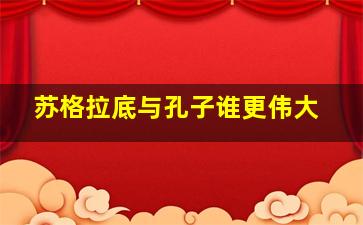 苏格拉底与孔子谁更伟大